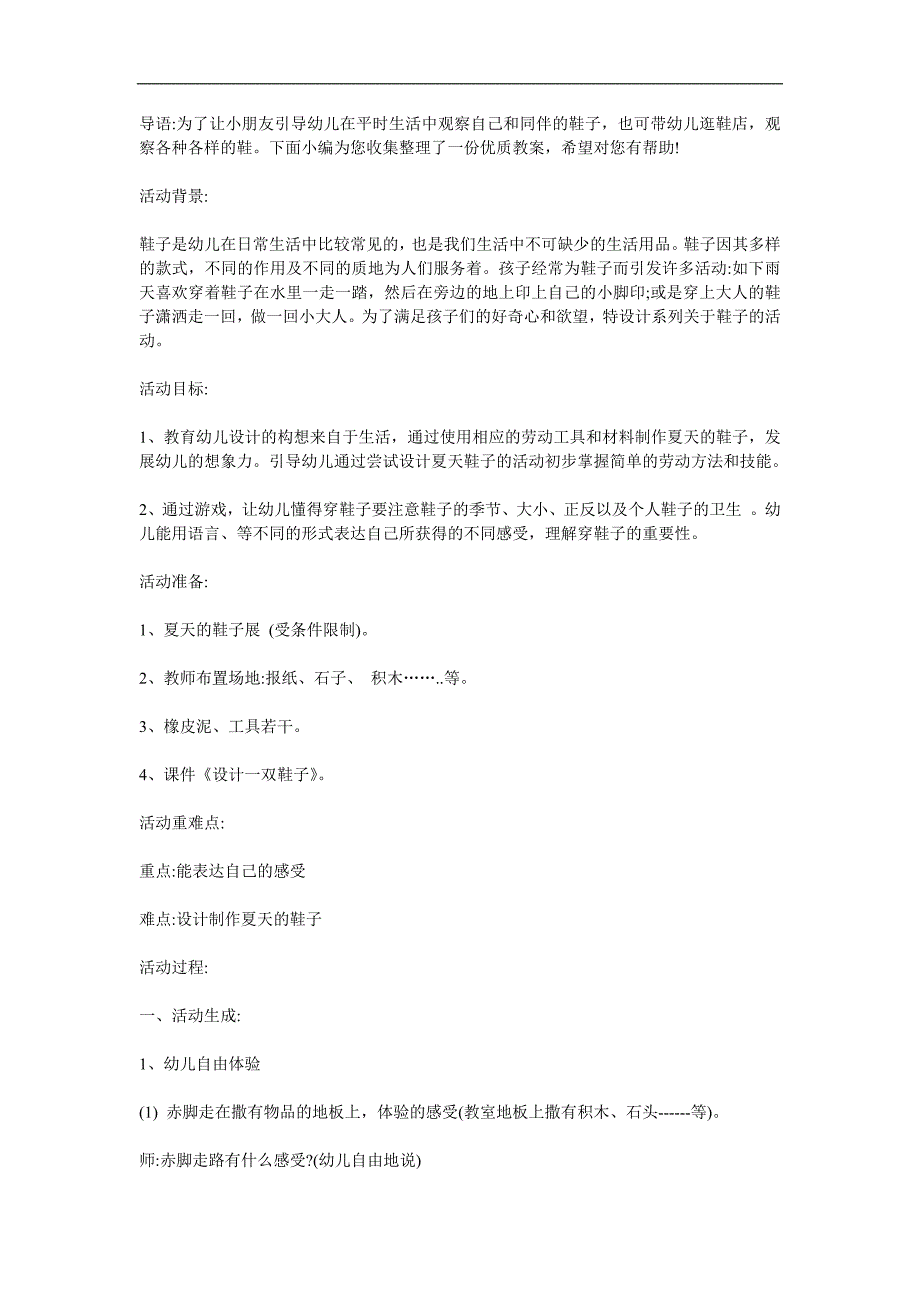 导语:为了让小朋友引导幼儿在平时生活中观察自己和同伴的鞋子，也可带幼儿逛鞋店，观察各种各样的鞋。下面小编为您收集整理了一份优质教案，希望对您有帮助!

活动背景:

鞋子是幼儿在日常生活中比较常见的，也是我们生活中不可缺少的生活用品。鞋子因其多样的款式，不同的作用及不同的质地为人们服务着。孩子经常为鞋子而引发许多活动:如下雨天喜欢穿着鞋子在水里一走一踏，然后在旁边的地上印上自己的小脚印;或是穿上大人的鞋子潇洒走一回，做一回小大人。为了满足孩子们的好奇心和欲望，特设计系列关于鞋子的活动。

活动目标:

1、教育幼儿设计的构想来自于生活，通过使用相应的劳动工具和材料制作夏天的鞋子，发展幼儿的想象力。引导幼儿通过尝试设计夏天鞋子的活动初步掌握简单的劳动方法和技能。

2、通过游戏，让幼儿懂得穿鞋子要注意鞋子的季节、大小、正反以及个人鞋子的卫生 。幼儿能用语言、等不同的形式表达自己所获得的不同感受，理解穿鞋子的重要性。

活动准备:

1、夏天的鞋子展 (受条件限制)。

2、教师布置场地:报纸、石子、 积木……..等。

3、橡皮泥、工具若干。

4、课件《设计一双鞋子》。

活动重难点:

重点:能表达自己的感受

难点:设计制作夏天的鞋子

活动过程:

一、活动生成:

1、幼儿自由体验

(1) 赤脚走在撒有物品的地板上，体验的感受(教室地板上撒有积木、石头------等)。

师:赤脚走路有什么感受?(幼儿自由地说)